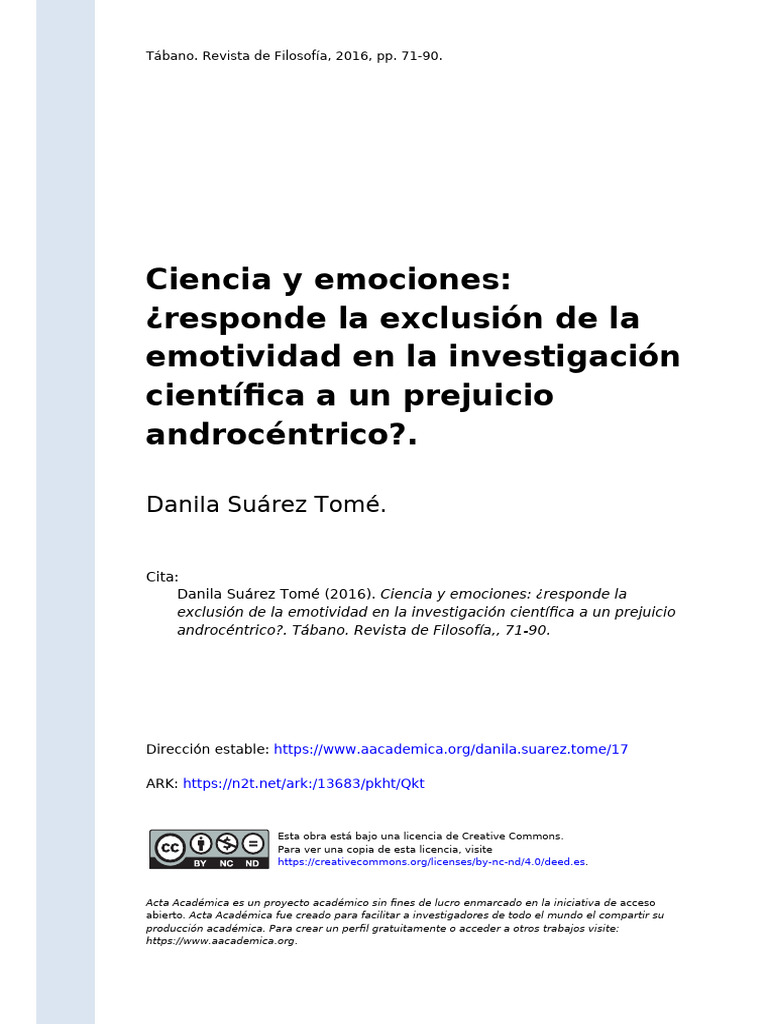 Tábano. Revista de Filosofía, 2016, pp. 71-90.

Ciencia y emociones: ¿responde la exclusión de la emotividad en la investigación científica a un prejuicio androcéntrico?.

Danila Suárez Tomé.

Cita:
Danila Suárez Tomé (2016). Ciencia y emociones: ¿responde la exclusión de la emotividad en la investigación científica a un prejuicio androcéntrico?. Tábano. Revista de Filosofía,, 71-90.

Dirección estable: https://www.aacademica.org/danila.suarez.tome/17

ARK: https://n2t.net/ark:/13683/pkht/Qkt

cc BY NC ND

Esta obra está bajo una licencia de Creative Commons.
Para ver una copia de esta licencia, visite
https://creativecommons.org/licenses/by-nc-nd/4.0/deed.es.

Acta Académica es un proyecto académico sin fines de lucro enmarcado en la iniciativa de acceso abierto. Acta Académica fue creado para facilitar a investigadores de todo el mundo el compartir su producción académica. Para crear un perfil gratuitamente o acceder a otros trabajos visite: https://www.aacademica.org.